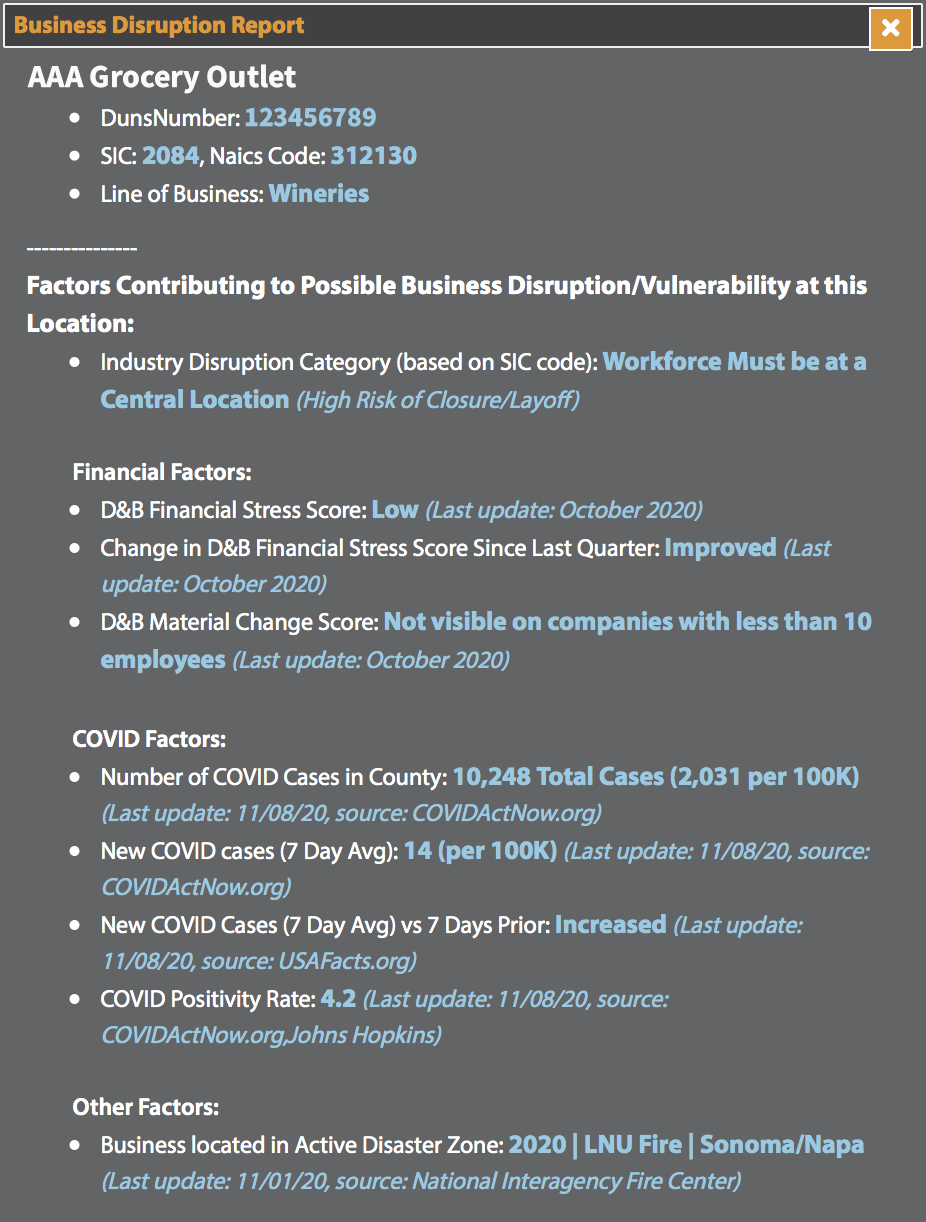 Business Disruption Report

×

AAA Grocery Outlet

- DunsNumber: 123456789
- SIC: 2084, Naics Code: 312130
- Line of Business: Wineries

--------------

Factors Contributing to Possible Business Disruption/Vulnerability at this Location:

- Industry Disruption Category (based on SIC code): Workforce Must be at a Central Location (High Risk of Closure/Layoff)

Financial Factors:

- D&B Financial Stress Score: Low (Last update: October 2020)
- Change in D&B Financial Stress Score Since Last Quarter: Improved (Last update: October 2020)
- D&B Material Change Score: Not visible on companies with less than 10 employees (Last update: October 2020)

COVID Factors:

- Number of COVID Cases in County: 10,248 Total Cases (2,031 per 100K) (Last update: 11/08/20, source: COVIDActNow.org)
- New COVID cases (7 Day Avg): 14 (per 100K) (Last update: 11/08/20, source: COVIDActNow.org)
- New COVID Cases (7 Day Avg) vs 7 Days Prior: Increased (Last update: 11/08/20, source: USAFacts.org)
- COVID Positivity Rate: 4.2 (Last update: 11/08/20, source: COVIDActNow.org,Johns Hopkins)

Other Factors:

- Business located in Active Disaster Zone: 2020 | LNU Fire | Sonoma/Napa (Last update: 11/01/20, source: National Interagency Fire Center)